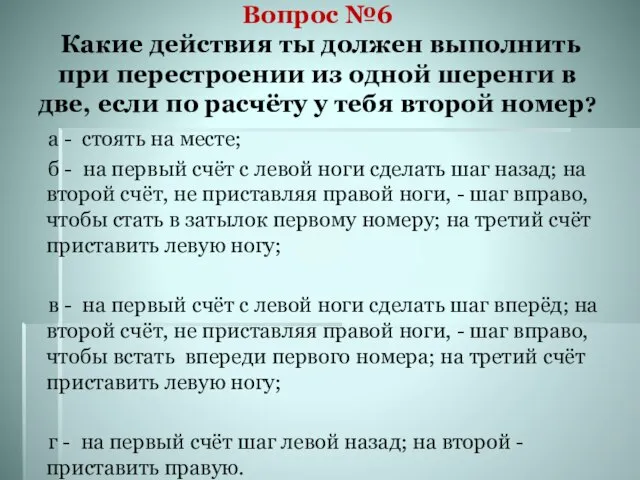 Вопрос №6
Какие действия ты должен выполнить при перестроении из одной шеренги в две, если по расчёту у тебя второй номер?

а - стоять на месте;

б - на первый счёт с левой ноги сделать шаг назад; на второй счёт, не приставляя правой ноги, - шаг вправо, чтобы стать в затылок первому номеру; на третий счёт приставить левую ногу;

в - на первый счёт с левой ноги сделать шаг вперёд; на второй счёт, не приставляя правой ноги, - шаг вправо, чтобы встать впереди первого номера; на третий счёт приставить левую ногу;

г - на первый счёт шаг левой назад; на второй - приставить правую.